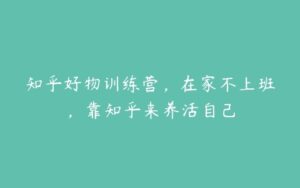 知乎好物训练营，在家不上班，靠知乎来养活自己